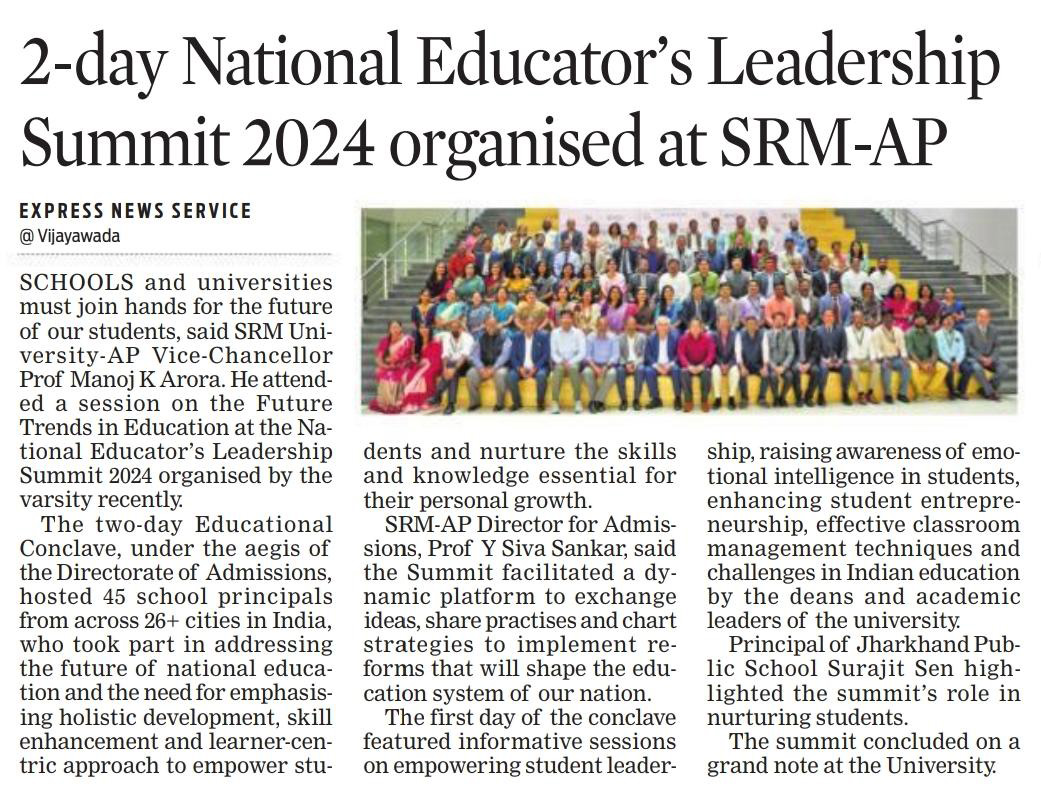 2-day National Educator's Leadership Summit 2024 organised at SRM-AP

EXPRESS NEWS SERVICE
@ Vijayawada

SCHOOLS and universities must join hands for the future of our students, said SRM University-AP Vice-Chancellor Prof Manoj K Arora. He attended a session on the Future Trends in Education at the National Educator's Leadership Summit 2024 organised by the varsity recently.

The two-day Educational Conclave, under the aegis of the Directorate of Admissions, hosted 45 school principals from across 26+ cities in India, who took part in addressing the future of national education and the need for emphasising holistic development, skill enhancement and learner-centric approach to empower students and nurture the skills and knowledge essential for their personal growth.

SRM-AP Director for Admissions, Prof Y Siva Sankar, said the Summit facilitated a dynamic platform to exchange ideas, share practises and chart strategies to implement reforms that will shape the education system of our nation.

The first day of the conclave featured informative sessions on empowering student leadership, raising awareness of emotional intelligence in students, enhancing student entrepreneurship, effective classroom management techniques and challenges in Indian education by the deans and academic leaders of the university.

Principal of Jharkhand Public School Surajit Sen highlighted the summit's role in nurturing students.

The summit concluded on a grand note at the University.